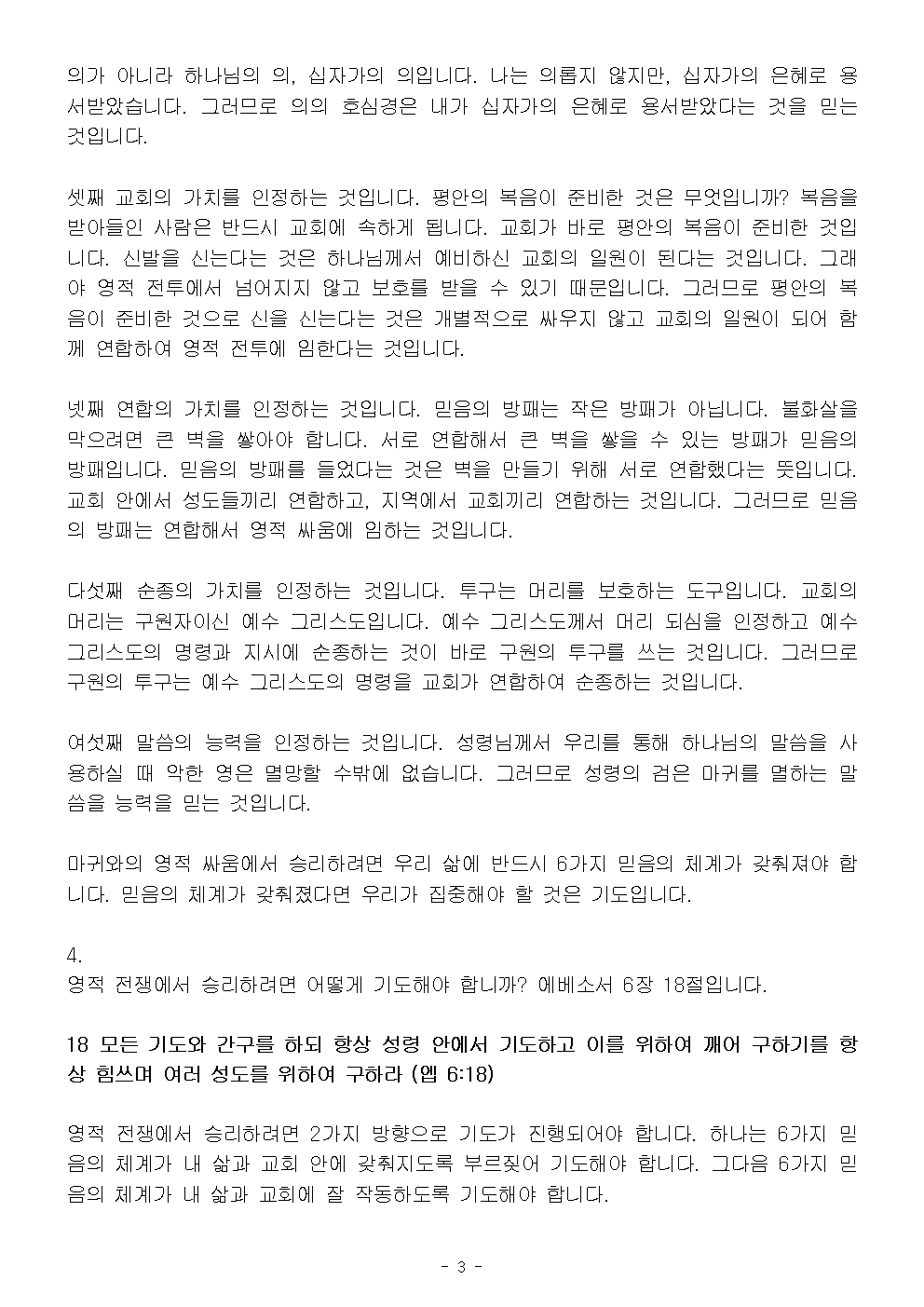 의가 아니라 하나님의 의, 십자가의 의입니다. 나는 의롭지 않지만, 십자가의 은혜로 용서받았습니다. 그러므로 의의 호심경은 내가 십자가의 은혜로 용서받았다는 것을 믿는 것입니다.

셋째 교회의 가치를 인정하는 것입니다. 평안의 복음이 준비한 것은 무엇입니까? 복음을 받아들인 사람은 반드시 교회에 속하게 됩니다. 교회가 바로 평안의 복음이 준비한 것입니다. 신발을 신는다는 것은 하나님께서 예비하신 교회의 일원이 된다는 것입니다. 그래야 영적 전투에서 넘어지지 않고 보호를 받을 수 있기 때문입니다. 그러므로 평안의 복음이 준비한 것으로 신을 신는다는 것은 개별적으로 싸우지 않고 교회의 일원이 되어 함께 연합하여 영적 전투에 임한다는 것입니다.

넷째 연합의 가치를 인정하는 것입니다. 믿음의 방패는 작은 방패가 아닙니다. 불화살을 막으려면 큰 벽을 쌓아야 합니다. 서로 연합해서 큰 벽을 쌓을 수 있는 방패가 믿음의 방패입니다. 믿음의 방패를 들었다는 것은 벽을 만들기 위해 서로 연합했다는 뜻입니다. 교회 안에서 성도들끼리 연합하고, 지역에서 교회끼리 연합하는 것입니다. 그러므로 믿음의 방패는 연합해서 영적 싸움에 임하는 것입니다.

다섯째 순종의 가치를 인정하는 것입니다. 투구는 머리를 보호하는 도구입니다. 교회의 머리는 구원자이신 예수 그리스도입니다. 예수 그리스도께서 머리 되심을 인정하고 예수 그리스도의 명령과 지시에 순종하는 것이 바로 구원의 투구를 쓰는 것입니다. 그러므로 구원의 투구는 예수 그리스도의 명령을 교회가 연합하여 순종하는 것입니다.

여섯째 말씀의 능력을 인정하는 것입니다. 성령님께서 우리를 통해 하나님의 말씀을 사용하실 때 악한 영은 멸망할 수밖에 없습니다. 그러므로 성령의 검은 마귀를 멸하는 말씀을 능력을 믿는 것입니다.

마귀와의 영적 싸움에서 승리하려면 우리 삶에 반드시 6가지 믿음의 체계가 갖춰져야 합니다. 믿음의 체계가 갖춰졌다면 우리가 집중해야 할 것은 기도입니다.

4.
영적 전쟁에서 승리하려면 어떻게 기도해야 합니까? 에베소서 6장 18절입니다.

18 모든 기도와 간구를 하되 항상 성령 안에서 기도하고 이를 위하여 깨어 구하기를 항상 힘쓰며 여러 성도를 위하여 구하라 (엡 6:18)

영적 전쟁에서 승리하려면 2가지 방향으로 기도가 진행되어야 합니다. 하나는 6가지 믿음의 체계가 내 삶과 교회 안에 갖춰지도록 부르짖어 기도해야 합니다. 그다음 6가지 믿음의 체계가 내 삶과 교회에 잘 작동하도록 기도해야 합니다.

- 3 -